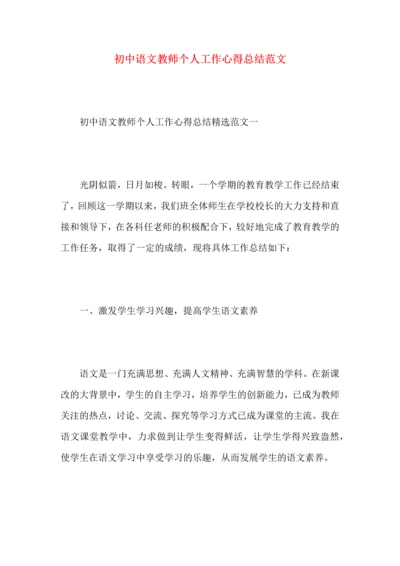 初中语文教师个人工作心得总结范文

初中语文教师个人工作心得总结精选范文一

光阴似箭，日月如梭。转眼，一个学期的教育教学工作已经结束了，回顾这一学期以来，我们班全体师生在学校校长的大力支持和直接和领导下，在各科任老师的积极配合下，较好地完成了教育教学的工作任务，取得了一定的成绩，现将具体工作总结如下：

一、激发学生学习兴趣，提高学生语文素养

语文是一门充满思想、充满人文精神、充满智慧的学科。在新课改的大背景中，学生的自主学习，培养学生的创新能力，已成为教师关注的热点，讨论、交流、探究等学习方式已成为课堂的主流。我在语文课堂教学中，力求做到让学生变得鲜活，让学生学得兴致盎然，使学生在语文学习中享受学习的乐趣，从而发展学生的语文素养。